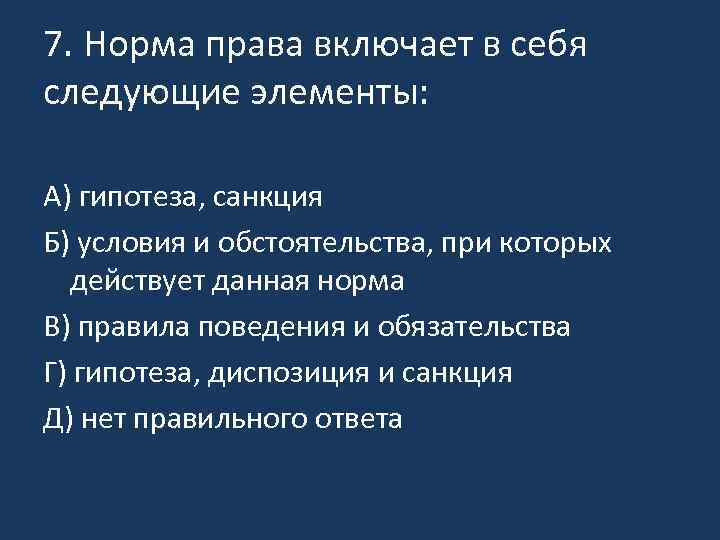 7. Норма права включает в себя следующие элементы:

А) гипотеза, санкция

Б) условия и обстоятельства, при которых действует данная норма

В) правила поведения и обязательства

Г) гипотеза, диспозиция и санкция

Д) нет правильного ответа